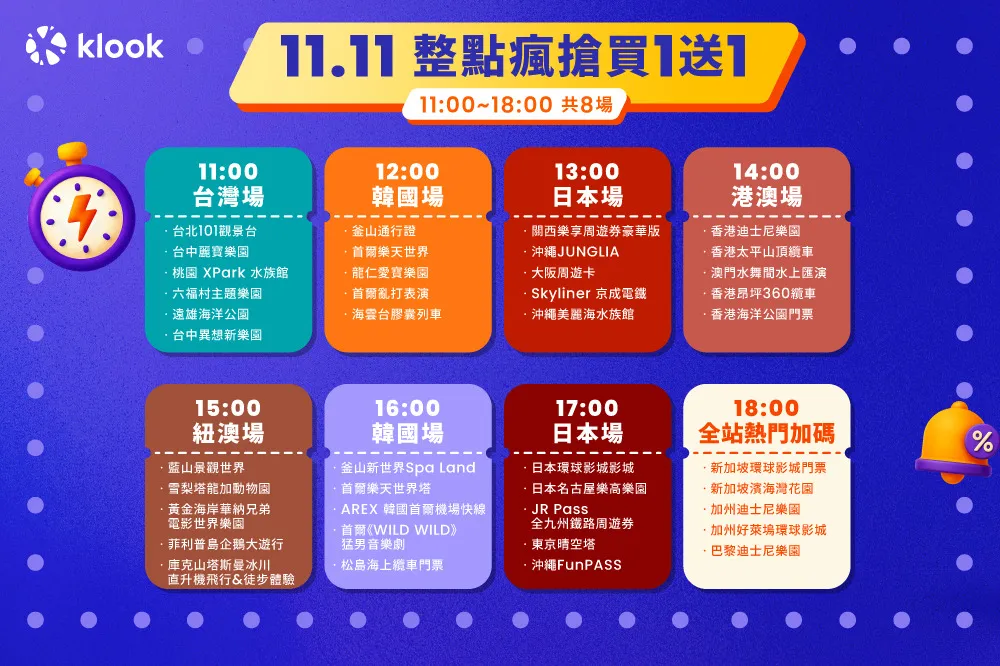 klook

11.11 整點瘋搶買1送1

11:00~18:00 共8場

11:00
台灣場
· 台北101觀景台
· 台中麗寶樂園
· 桃園 XPark 水族館
· 六福村主題樂園
· 遠雄海洋公園
· 台中異想新樂園

12:00
韓國場
· 釜山通行證
· 首爾樂天世界
· 龍仁愛寶樂園
· 首爾亂打表演
· 海雲台膠囊列車

13:00
日本場
· 關西樂享周遊券豪華版
· 沖繩JUNGLIA
· 大阪周遊卡
· Skyliner 京成電鐵
· 沖繩美麗海水族館

14:00
港澳場
· 香港迪士尼樂園
· 香港太平山頂纜車
· 澳門水舞間水上匯演
· 香港昂坪360纜車
· 香港海洋公園門票

15:00
紐澳場
· 藍山景觀世界
· 雪梨塔龍加動物園
· 黃金海岸華納兄弟電影世界樂園
· 菲利普島企鵝大遊行
· 庫克山塔斯曼冰川直升機飛行&徒步體驗

16:00
韓國場
· 釜山新世界Spa Land
· 首爾樂天世界塔
· AREX 韓國首爾機場快線
· 首爾《WILD WILD》猛男音樂劇
· 松島海上纜車門票

17:00
日本場
· 日本環球影城影城
· 日本名古屋樂高樂園
· JR Pass 全九州鐵路周遊券
· 東京晴空塔
· 沖繩FunPASS

18:00
全站熱門加碼
· 新加坡環球影城門票
· 新加坡濱海灣花園
· 加州迪士尼樂園
· 加州好萊塢環球影城
· 巴黎迪士尼樂園

%